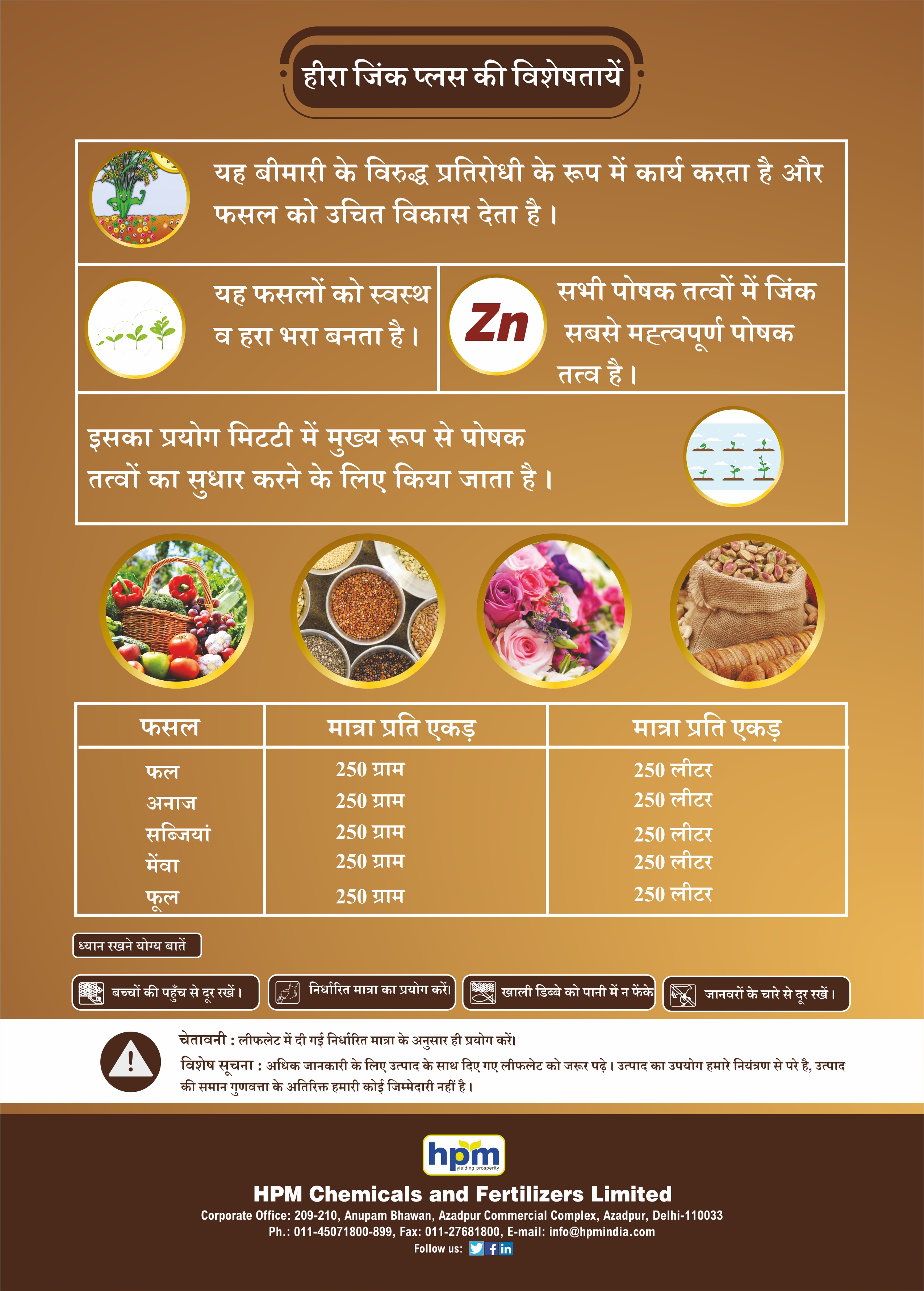 हीरा जिंक प्लस की विशेषतायें

यह बीमारी के विरुद्ध प्रतिरोधी के रूप में कार्य करता है और फसल को उचित विकास देता है।

यह फसलों को स्वस्थ व हरा भरा बनता है।

Zn

सभी पोषक तत्वों में जिंक सबसे महत्वपूर्ण पोषक तत्व है।

इसका प्रयोग मिटटी में मुख्य रूप से पोषक तत्वों का सुधार करने के लिए किया जाता है।

| फसल | मात्रा प्रति एकड़ | मात्रा प्रति एकड़ |
|---|---|---|
| फल | 250 ग्राम | 250 लीटर |
| अनाज | 250 ग्राम | 250 लीटर |
| सब्जियां | 250 ग्राम | 250 लीटर |
| मेंवा | 250 ग्राम | 250 लीटर |
| फूल | 250 ग्राम | 250 लीटर |

ध्यान रखने योग्य बातें

बच्चों की पहुँच से दूर रखें।

निर्धारित मात्रा का प्रयोग करें।

खाली डिब्बे को पानी में न फेंके

जानवरों के चारे से दूर रखें।

चेतावनी : लीफलेट में दी गई निर्धारित मात्रा के अनुसार ही प्रयोग करें।

विशेष सूचना : अधिक जानकारी के लिए उत्पाद के साथ दिए गए लीफलेट को जरूर पढ़े। उत्पाद का उपयोग हमारे नियंत्रण से परे है, उत्पाद की समान गुणवत्ता के अतिरिक्त हमारी कोई जिम्मेदारी नहीं है।

hpm
yielding prosperity

HPM Chemicals and Fertilizers Limited

Corporate Office: 209-210, Anupam Bhawan, Azadpur Commercial Complex, Azadpur, Delhi-110033
Ph.: 011-45071800-899, Fax: 011-27681800, E-mail: info@hpmindia.com
Follow us: